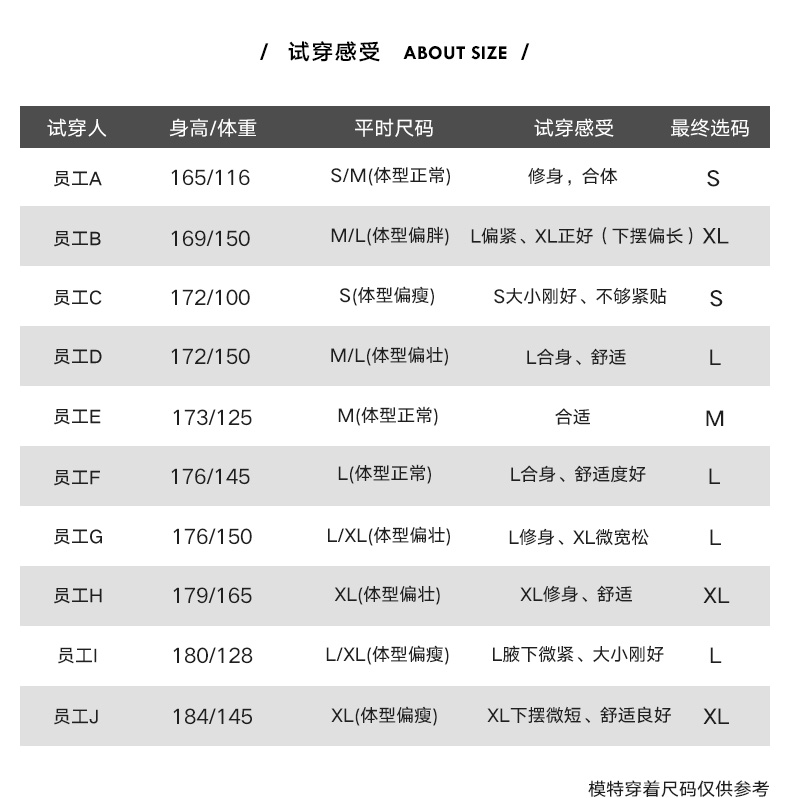 / 试穿感受 ABOUT SIZE /

| 试穿人 | 身高/体重 | 平时尺码 | 试穿感受 | 最终选码 |
|---|---|---|---|---|
| 员工A | 165/116 | S/M(体型正常) | 修身，合体 | S |
| 员工B | 169/150 | M/L(体型偏胖) | L偏紧、XL正好（下摆偏长） | XL |
| 员工C | 172/100 | S(体型偏瘦) | S大小刚好、不够紧贴 | S |
| 员工D | 172/150 | M/L(体型偏壮) | L合身、舒适 | L |
| 员工E | 173/125 | M(体型正常) | 合适 | M |
| 员工F | 176/145 | L(体型正常) | L合身、舒适度好 | L |
| 员工G | 176/150 | L/XL(体型偏壮) | L修身、XL微宽松 | L |
| 员工H | 179/165 | XL(体型偏壮) | XL修身、舒适 | XL |
| 员工I | 180/128 | L/XL(体型偏瘦) | L腋下微紧、大小刚好 | L |
| 员工J | 184/145 | XL(体型偏瘦) | XL下摆微短、舒适良好 | XL |

模特穿着尺码仅供参考